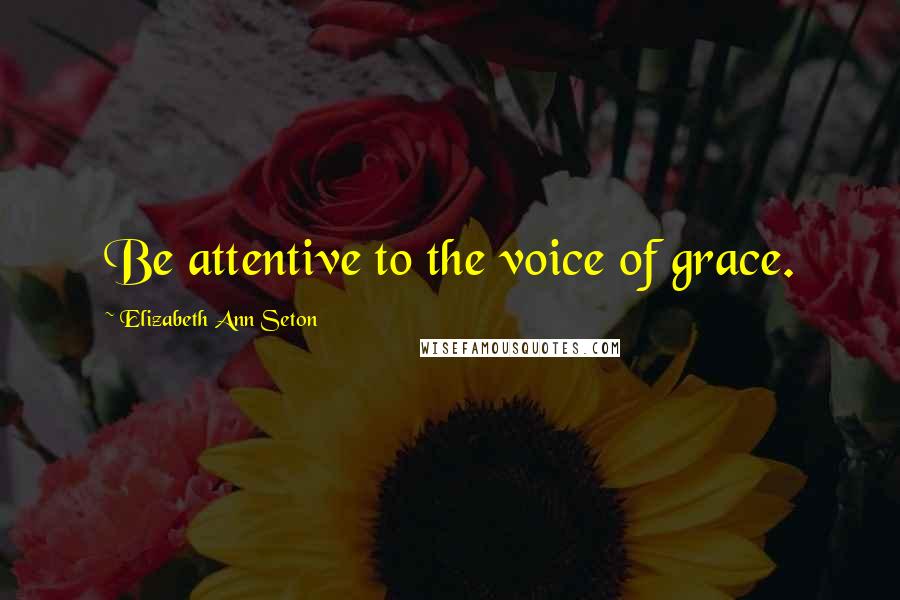 Be attentive to the voice of grace.

~ Elizabeth Ann Seton

WISEFAMOUSQUOTES.COM